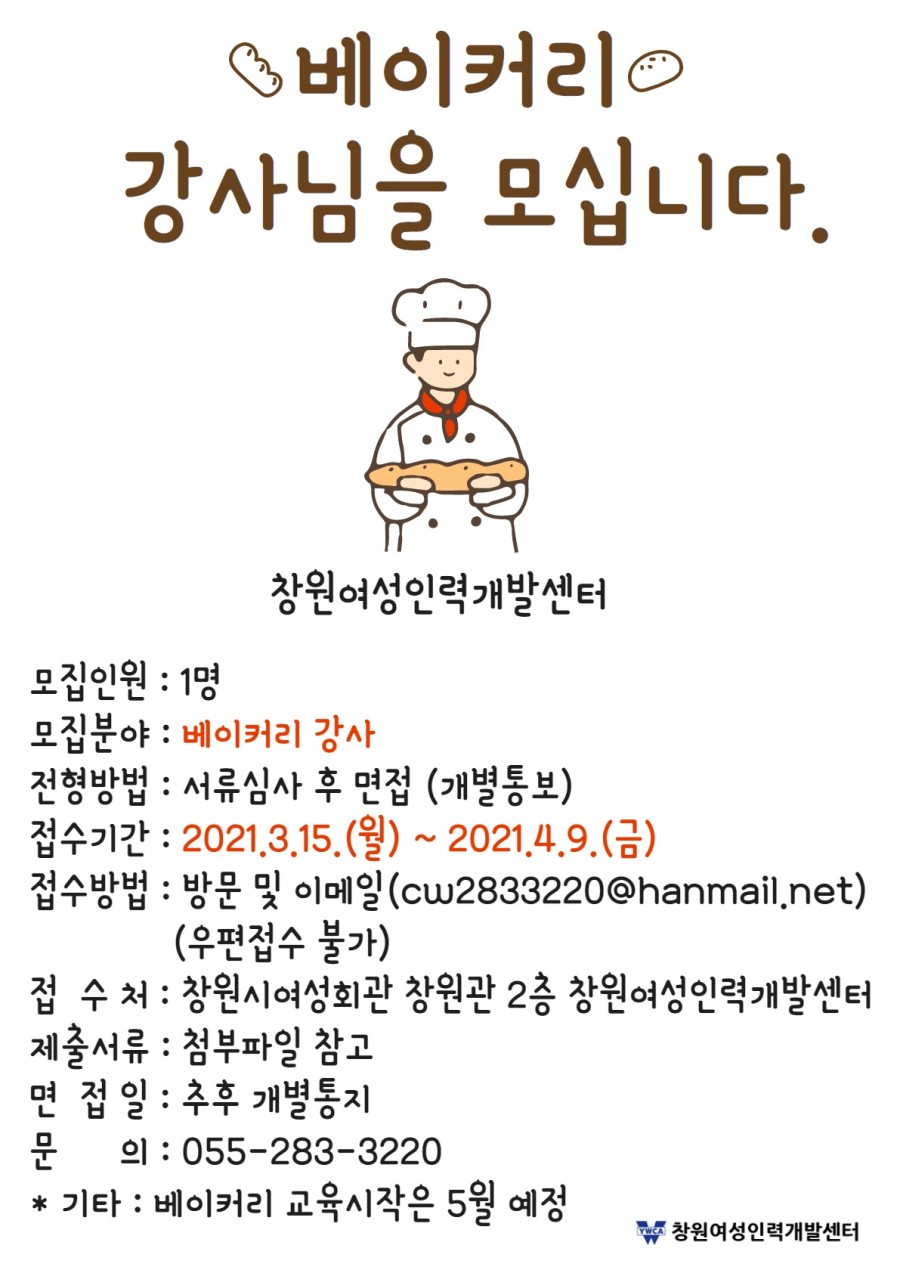 베이커리
강사님을 모십니다.

창원여성인력개발센터

모집인원 : 1명
모집분야 : 베이커리 강사
전형방법 : 서류심사 후 면접 (개별통보)
접수기간 : 2021.3.15.(월) ~ 2021.4.9.(금)
접수방법 : 방문 및 이메일(cw2833220@hanmail.net) (우편접수 불가)
접 수 처 : 창원시여성회관 창원관 2층 창원여성인력개발센터
제출서류 : 첨부파일 참고
면 접 일 : 추후 개별통지
문 의 : 055-283-3220
* 기타 : 베이커리 교육시작은 5월 예정

YWCA 창원여성인력개발센터